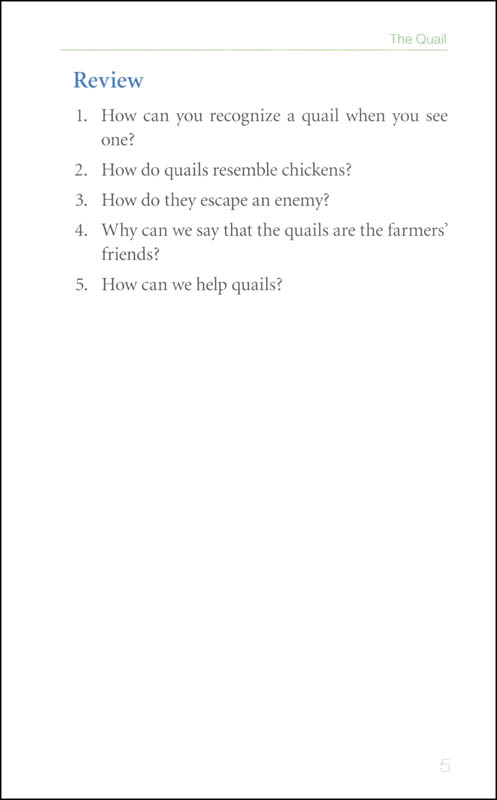 The Quail

Review

1. How can you recognize a quail when you see one?
2. How do quails resemble chickens?
3. How do they escape an enemy?
4. Why can we say that the quails are the farmers' friends?
5. How can we help quails?

5